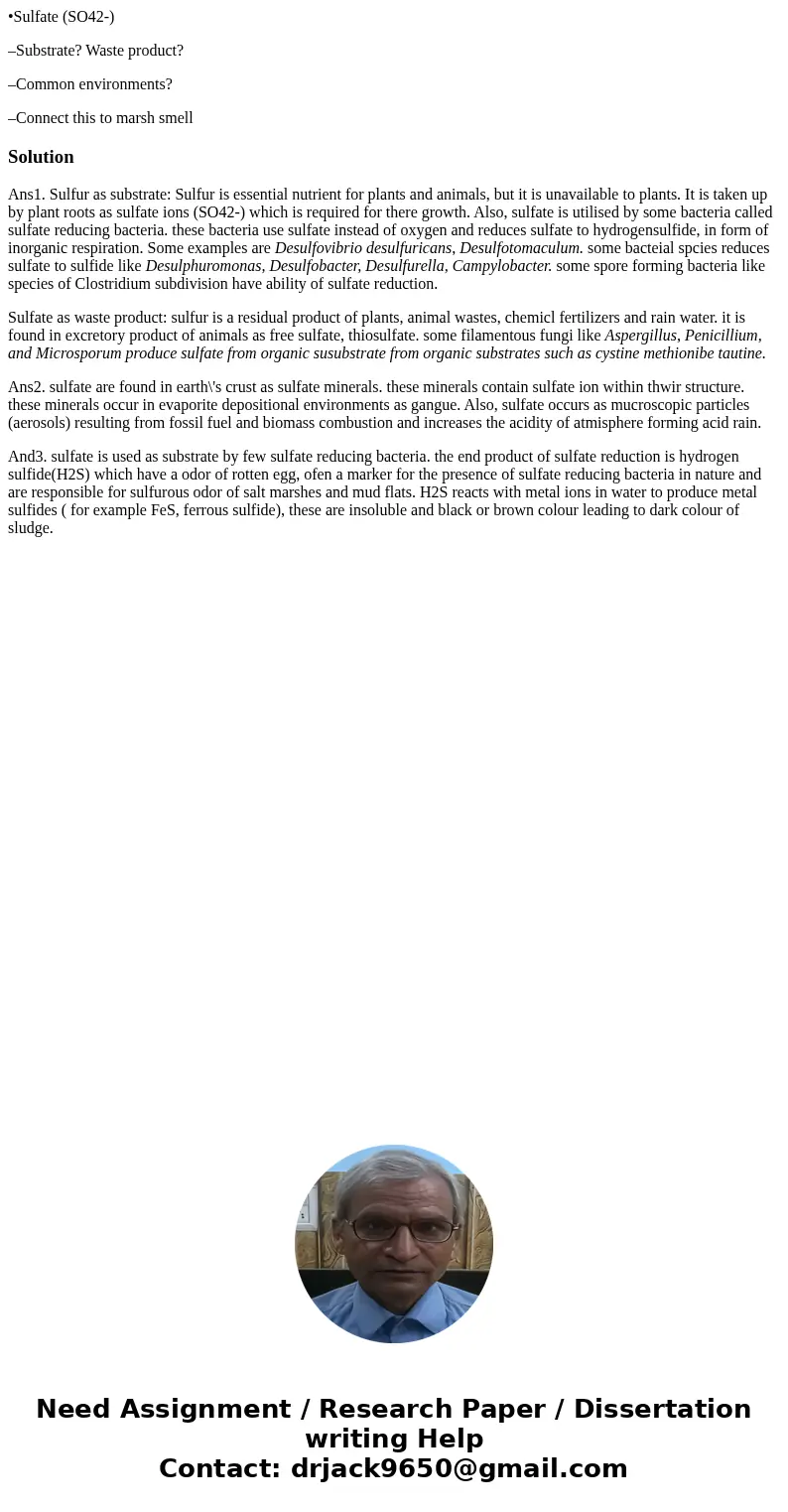 •Sulfate (SO42-)

–Substrate? Waste product?

–Common environments?

–Connect this to marsh smell

Solution

Ans1. Sulfur as substrate: Sulfur is essential nutrient for plants and animals, but it is unavailable to plants. It is taken up by plant roots as sulfate ions (SO42-) which is required for there growth. Also, sulfate is utilised by some bacteria called sulfate reducing bacteria. these bacteria use sulfate instead of oxygen and reduces sulfate to hydrogensulfide, in form of inorganic respiration. Some examples are Desulfovibrio desulfuricans, Desulfotomaculum. some bacteial spcies reduces sulfate to sulfide like Desulphuromonas, Desulfobacter, Desulfurella, Campylobacter. some spore forming bacteria like species of Clostridium subdivision have ability of sulfate reduction.

Sulfate as waste product: sulfur is a residual product of plants, animal wastes, chemicl fertilizers and rain water. it is found in excretory product of animals as free sulfate, thiosulfate. some filamentous fungi like Aspergillus, Penicillium, and Microsporum produce sulfate from organic susubstrate from organic substrates such as cystine methionibe tautine.

Ans2. sulfate are found in earth\'s crust as sulfate minerals. these minerals contain sulfate ion within thwir structure. these minerals occur in evaporite depositional environments as gangue. Also, sulfate occurs as mucroscopic particles (aerosols) resulting from fossil fuel and biomass combustion and increases the acidity of atmisphere forming acid rain.

And3. sulfate is used as substrate by few sulfate reducing bacteria. the end product of sulfate reduction is hydrogen sulfide(H2S) which have a odor of rotten egg, ofen a marker for the presence of sulfate reducing bacteria in nature and are responsible for sulfurous odor of salt marshes and mud flats. H2S reacts with metal ions in water to produce metal sulfides ( for example FeS, ferrous sulfide), these are insoluble and black or brown colour leading to dark colour of sludge.

Need Assignment / Research Paper / Dissertation writing Help
Contact: drjack9650@gmail.com